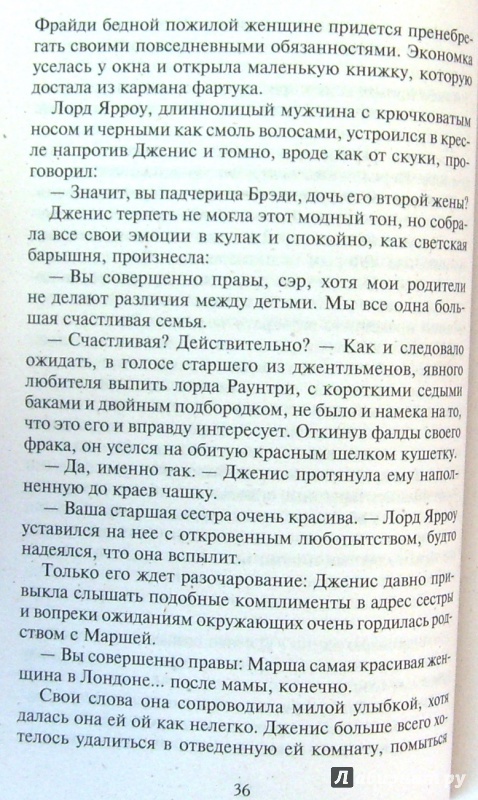 Фрайди бедной пожилой женщине придется пренебрегать своими повседневными обязанностями. Экономка уселась у окна и открыла маленькую книжку, которую достала из кармана фартука.

Лорд Ярроу, длиннолицый мужчина с крючковатым носом и черными как смоль волосами, устроился в кресле напротив Дженис и томно, вроде как от скуки, проговорил:

— Значит, вы падчерица Брэди, дочь его второй жены?

Дженис терпеть не могла этот модный тон, но собрала все свои эмоции в кулак и спокойно, как светская барышня, произнесла:

— Вы совершенно правы, сэр, хотя мои родители не делают различия между детьми. Мы все одна большая счастливая семья.

— Счастливая? Действительно? — Как и следовало ожидать, в голосе старшего из джентльменов, явного любителя выпить лорда Раунтри, с короткими седыми баками и двойным подбородком, не было и намека на то, что это его и вправду интересует. Откинув фалды своего фрака, он уселся на обитую красным шелком кушетку.

— Да, именно так. — Дженис протянула ему наполненную до краев чашку.

— Ваша старшая сестра очень красива. — Лорд Ярроу уставился на нее с откровенным любопытством, будто надеялся, что она вспылит.

Только его ждет разочарование: Дженис давно привыкла слышать подобные комплименты в адрес сестры и вопреки ожиданиям окружающих очень гордилась родством с Маршей.

— Вы совершенно правы: Марша самая красивая женщина в Лондоне... после мамы, конечно.

Свои слова она сопроводила милой улыбкой, хотя далась она ей ой как нелегко. Дженис больше всего хотелось удалиться в отведенную ей комнату, помыться

36